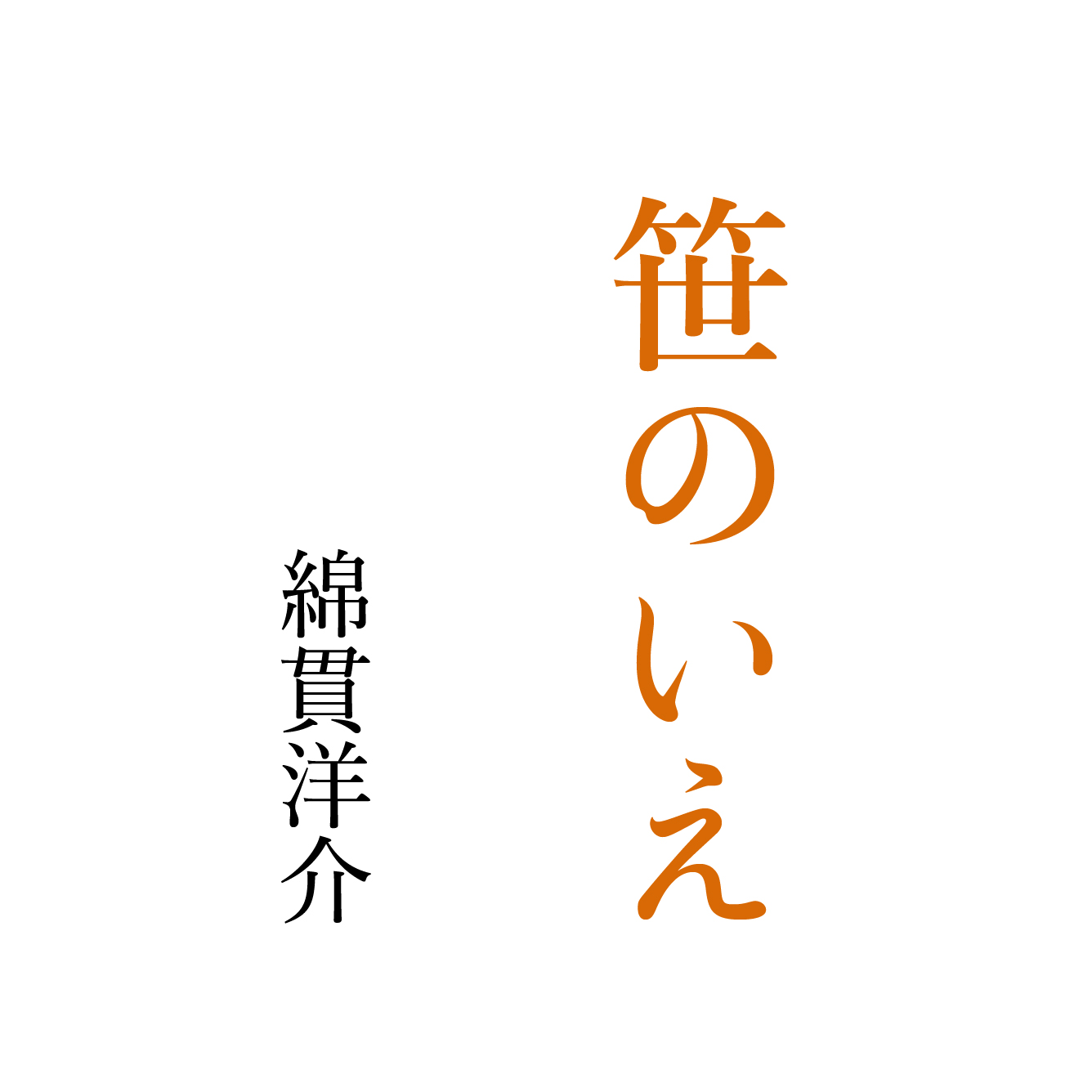 笹のいえ

綿貫洋介